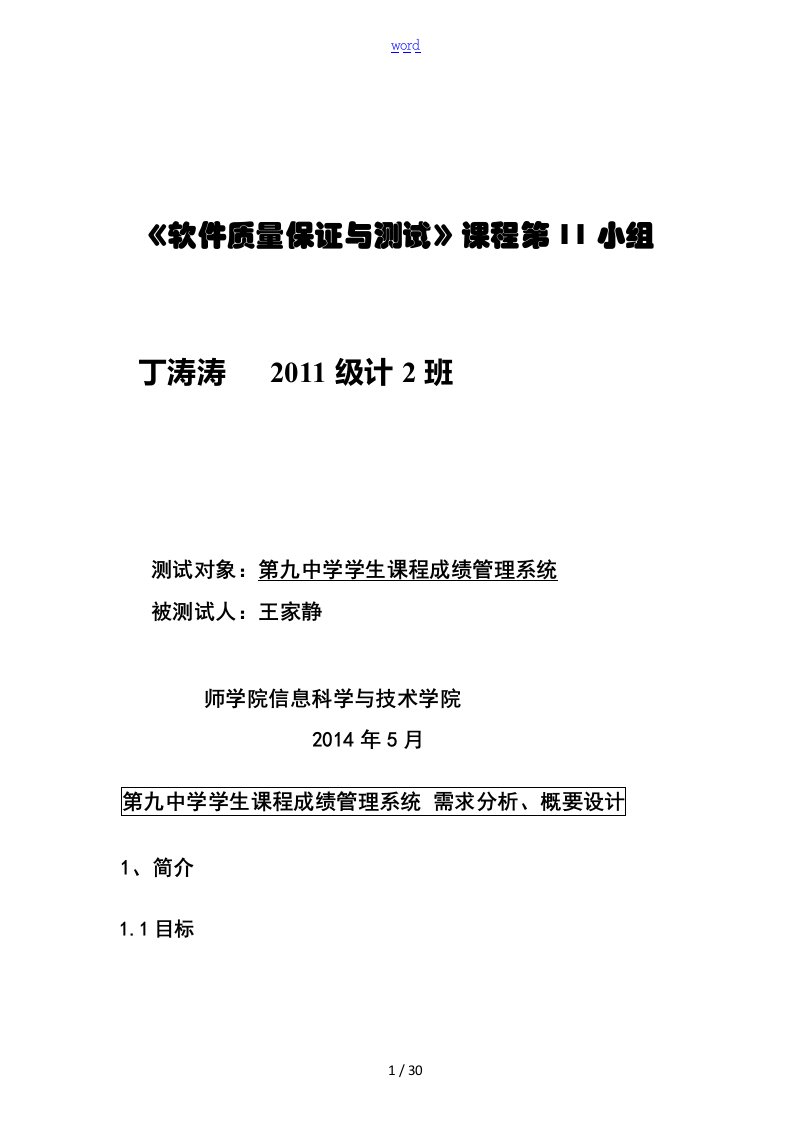 word

《软件质量保证与测试》课程第 11 小组

丁涛涛　　2011 级计 2 班

测试对象：第九中学学生课程成绩管理系统

被测试人：王家静

师学院信息科学与技术学院

2014 年 5 月

第九中学学生课程成绩管理系统 需求分析、概要设计

1、简介

1.1 目标

1 / 30